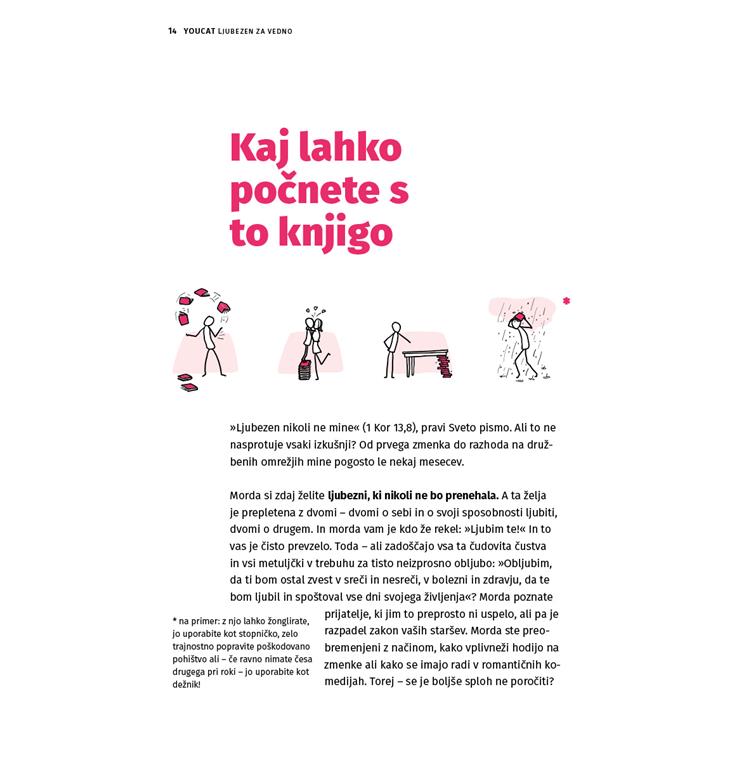 14 YOUCAT LJUBEZEN ZA VEDNO

Kaj lahko počnete s to knjigo

*

»Ljubezen nikoli ne mine« (1 Kor 13,8), pravi Sveto pismo. Ali to ne nasprotuje vsaki izkušnji? Od prvega zmenka do razhoda na družbenih omrežjih mine pogosto le nekaj mesecev.

Morda si zdaj želite ljubezni, ki nikoli ne bo prenehala. A ta želja je prepletena z dvomi – dvomi o sebi in o svoji sposobnosti ljubiti, dvomi o drugem. In morda vam je kdo že rekel: »Ljubim te!« In to vas je čisto prevzelo. Toda – ali zadoščajo vsa ta čudovita čustva in vsi metuljčki v trebuhu za tisto neizprosno obljubo: »Obljubim, da ti bom ostal zvest v sreči in nesreči, v bolezni in zdravju, da te bom ljubil in spoštoval vse dni svojega življenja«? Morda poznate prijatelje, ki jim to preprosto ni uspelo, ali pa je razpadel zakon vaših staršev. Morda ste preobremenjeni z načinom, kako vplivneži hodijo na zmenke ali kako se imajo radi v romantičnih komedijah. Torej – se je boljše sploh ne poročiti?

* na primer: z njo lahko žonglirate, jo uporabite kot stopničko, zelo trajnostno popravite poškodovano pohištvo ali – če ravno nimate česa drugega pri roki – jo uporabite kot dežnik!